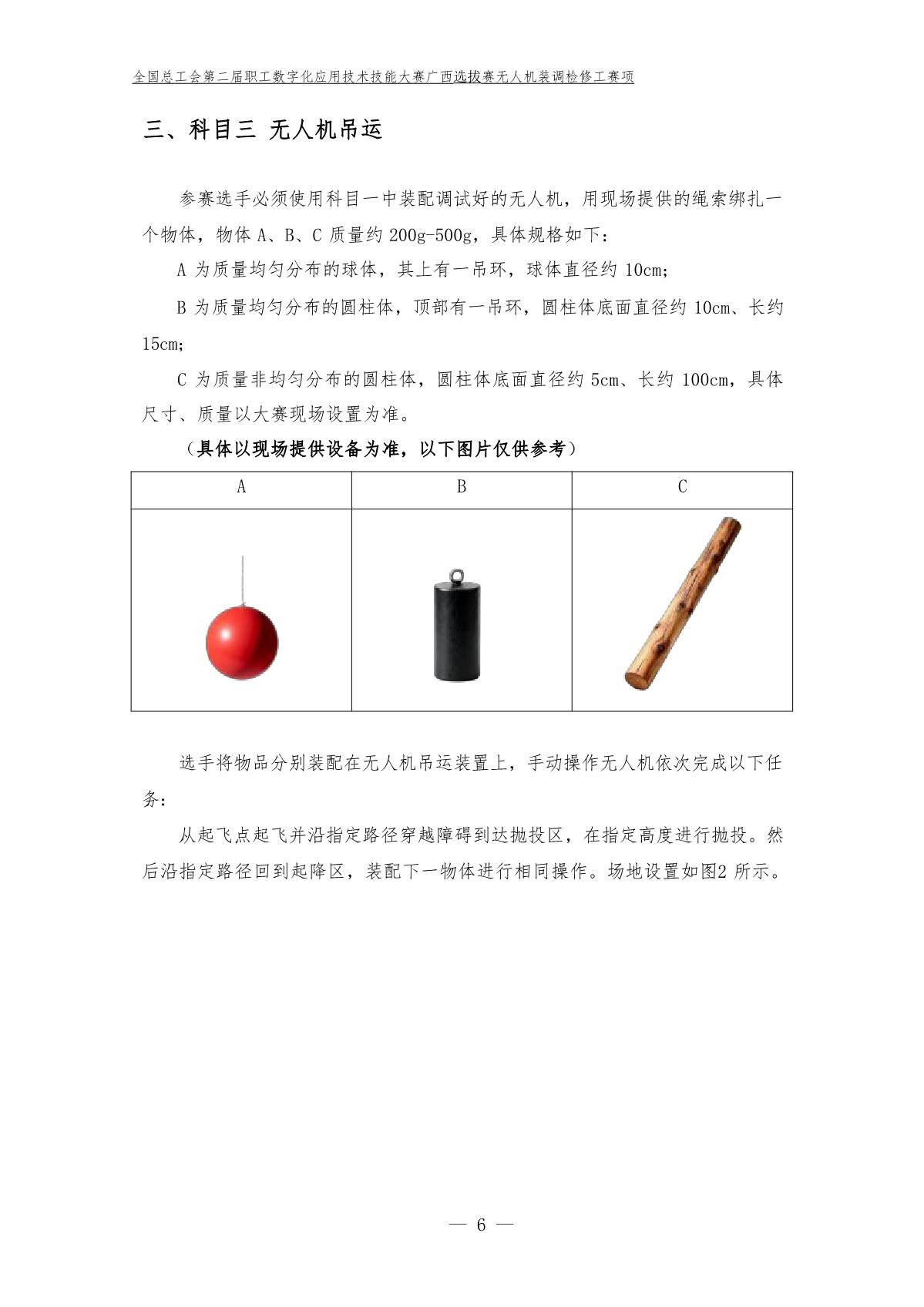 全国总工会第二届职工数字化应用技术技能大赛广西选拔赛无人机装调检修工赛项

三、科目三 无人机吊运

参赛选手必须使用科目一中装配调试好的无人机，用现场提供的绳索绑扎一个物体，物体 A、B、C 质量约 200g-500g，具体规格如下：

A 为质量均匀分布的球体，其上有一吊环，球体直径约 10cm；

B 为质量均匀分布的圆柱体，顶部有一吊环，圆柱体底面直径约 10cm、长约 15cm；

C 为质量非均匀分布的圆柱体，圆柱体底面直径约 5cm、长约 100cm，具体尺寸、质量以大赛现场设置为准。

（具体以现场提供设备为准，以下图片仅供参考）

| A | B | C |
|---|---|---|
| | | |

选手将物品分别装配在无人机吊运装置上，手动操作无人机依次完成以下任务：

从起飞点起飞并沿指定路径穿越障碍到达抛投区，在指定高度进行抛投。然后沿指定路径回到起降区，装配下一物体进行相同操作。场地设置如图2 所示。

— 6 —